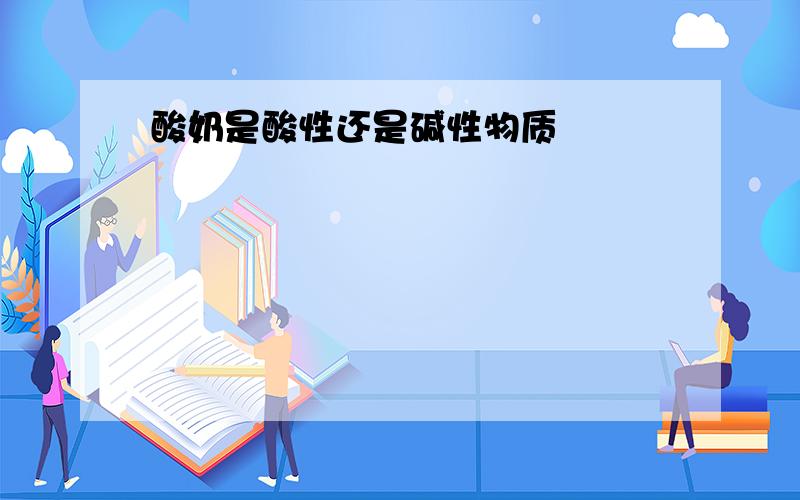 酸奶是酸性还是碱性物质